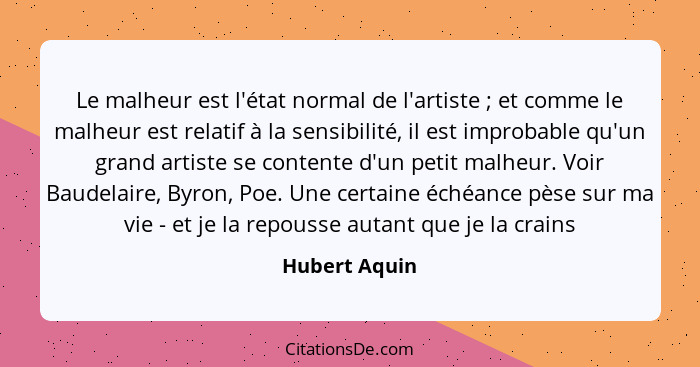 Le malheur est l'état normal de l'artiste ; et comme le malheur est relatif à la sensibilité, il est improbable qu'un grand artiste se contente d'un petit malheur. Voir Baudelaire, Byron, Poe. Une certaine échéance pèse sur ma vie - et je la repousse autant que je la crains

Hubert Aquin

CitationsDe.com